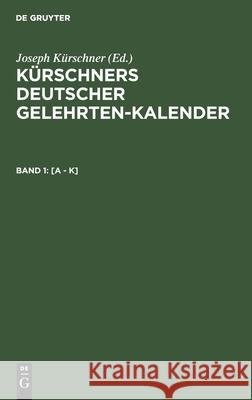 DE GRUYTER

Joseph Kürschner (Ed.)

KÜRSCHNERS DEUTSCHER GELEHRTEN-KALENDER

BAND 1: [A - K]

DE G

Kraina Książek